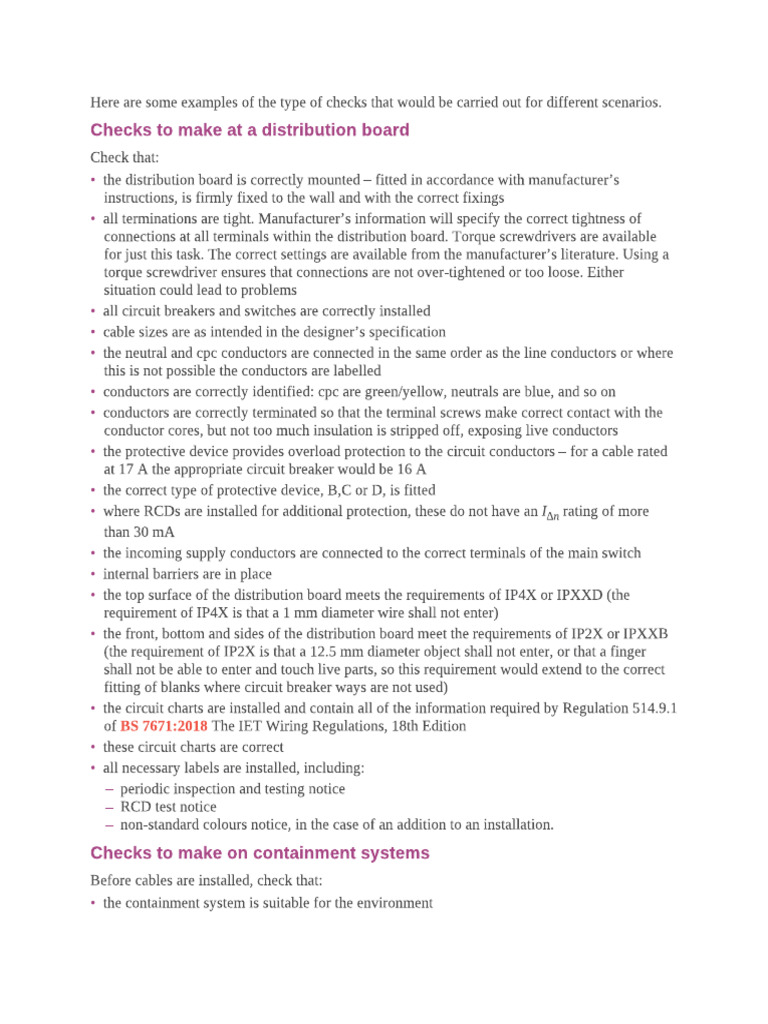 Here are some examples of the type of checks that would be carried out for different scenarios.

Checks to make at a distribution board

Check that:

• the distribution board is correctly mounted – fitted in accordance with manufacturer's instructions, is firmly fixed to the wall and with the correct fixings
• all terminations are tight. Manufacturer's information will specify the correct tightness of connections at all terminals within the distribution board. Torque screwdrivers are available for just this task. The correct settings are available from the manufacturer's literature. Using a torque screwdriver ensures that connections are not over-tightened or too loose. Either situation could lead to problems
• all circuit breakers and switches are correctly installed
• cable sizes are as intended in the designer's specification
• the neutral and cpc conductors are connected in the same order as the line conductors or where this is not possible the conductors are labelled
• conductors are correctly identified: cpc are green/yellow, neutrals are blue, and so on
• conductors are correctly terminated so that the terminal screws make correct contact with the conductor cores, but not too much insulation is stripped off, exposing live conductors
• the protective device provides overload protection to the circuit conductors – for a cable rated at 17 A the appropriate circuit breaker would be 16 A
• the correct type of protective device, B,C or D, is fitted
• where RCDs are installed for additional protection, these do not have an $I_{\Delta n}$ rating of more than 30 mA
• the incoming supply conductors are connected to the correct terminals of the main switch
• internal barriers are in place
• the top surface of the distribution board meets the requirements of IP4X or IPXXD (the requirement of IP4X is that a 1 mm diameter wire shall not enter)
• the front, bottom and sides of the distribution board meet the requirements of IP2X or IPXXB (the requirement of IP2X is that a 12.5 mm diameter object shall not enter, or that a finger shall not be able to enter and touch live parts, so this requirement would extend to the correct fitting of blanks where circuit breaker ways are not used)
• the circuit charts are installed and contain all of the information required by Regulation 514.9.1 of BS 7671:2018 The IET Wiring Regulations, 18th Edition
• these circuit charts are correct
• all necessary labels are installed, including:
– periodic inspection and testing notice
– RCD test notice
– non-standard colours notice, in the case of an addition to an installation.

Checks to make on containment systems

Before cables are installed, check that:

• the containment system is suitable for the environment